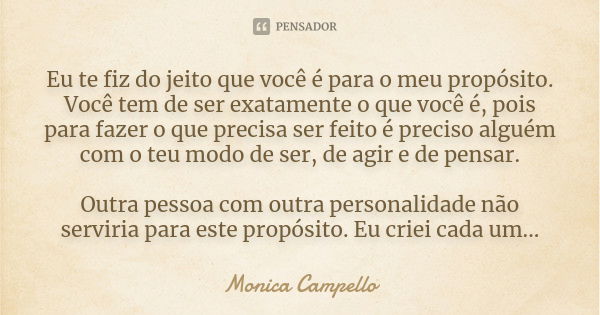 PENSADOR

Eu te fiz do jeito que você é para o meu propósito. Você tem de ser exatamente o que você é, pois para fazer o que precisa ser feito é preciso alguém com o teu modo de ser, de agir e de pensar.

Outra pessoa com outra personalidade não serviria para este propósito. Eu criei cada um...

Monica Campello